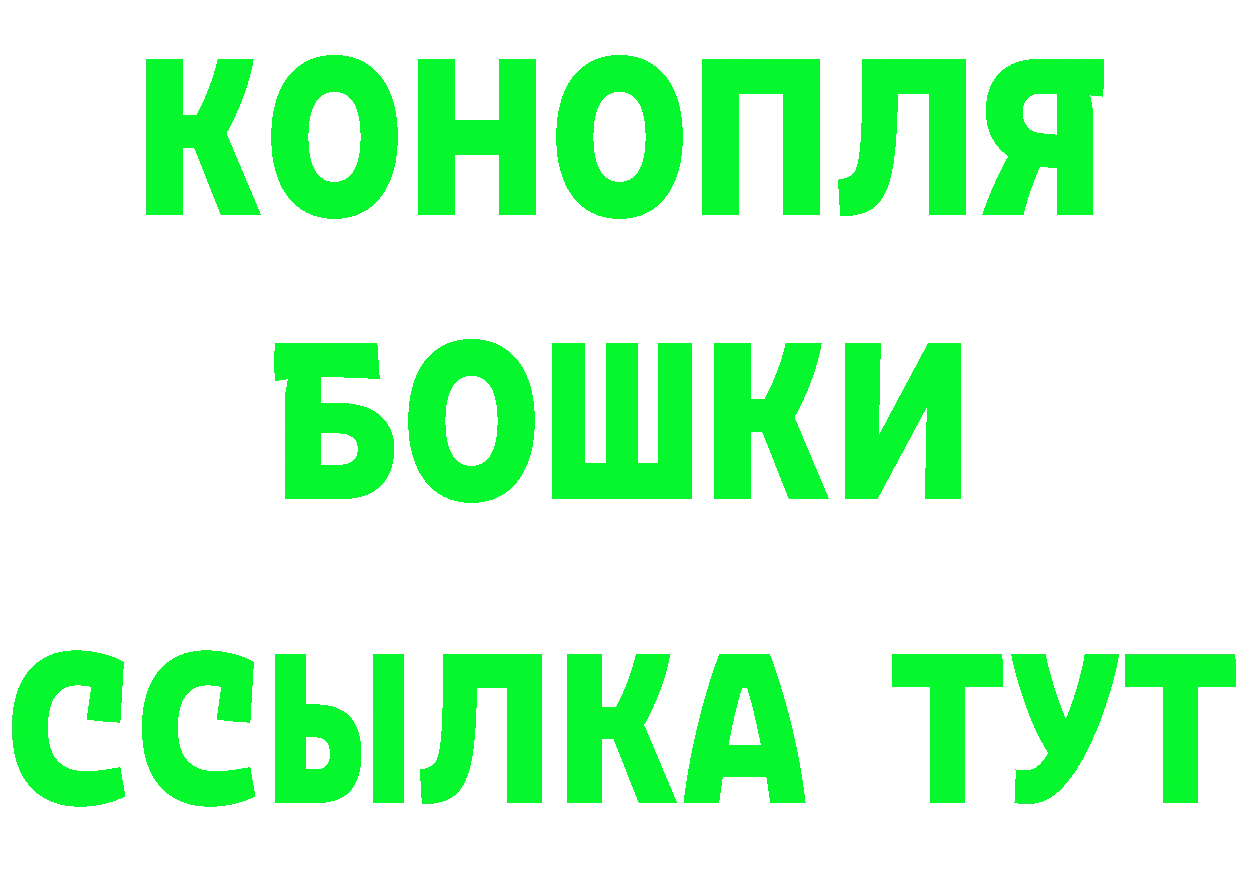 КОНОПЛЯ
БОШКИ
ССЫЛКА ТУТ